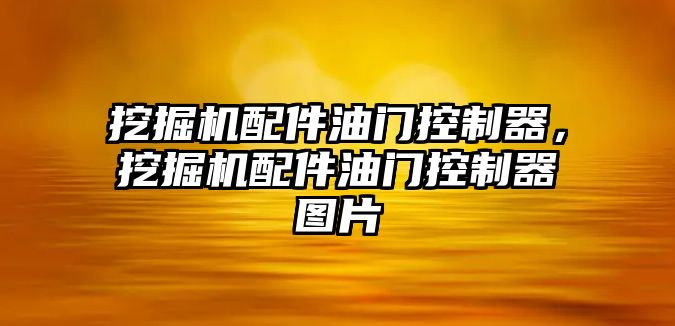 挖掘机配件油门控制器，挖掘机配件油门控制器图片